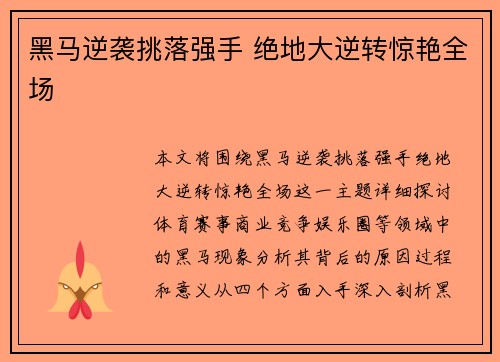 黑马逆袭挑落强手 绝地大逆转惊艳全场

本文将围绕黑马逆袭挑落强手绝地大逆转惊艳全场这一主题详细探讨体育赛事商业竞争娱乐圈等领域中的黑马现象分析其背后的原因过程和意义从四个方面入手深入剖析黑